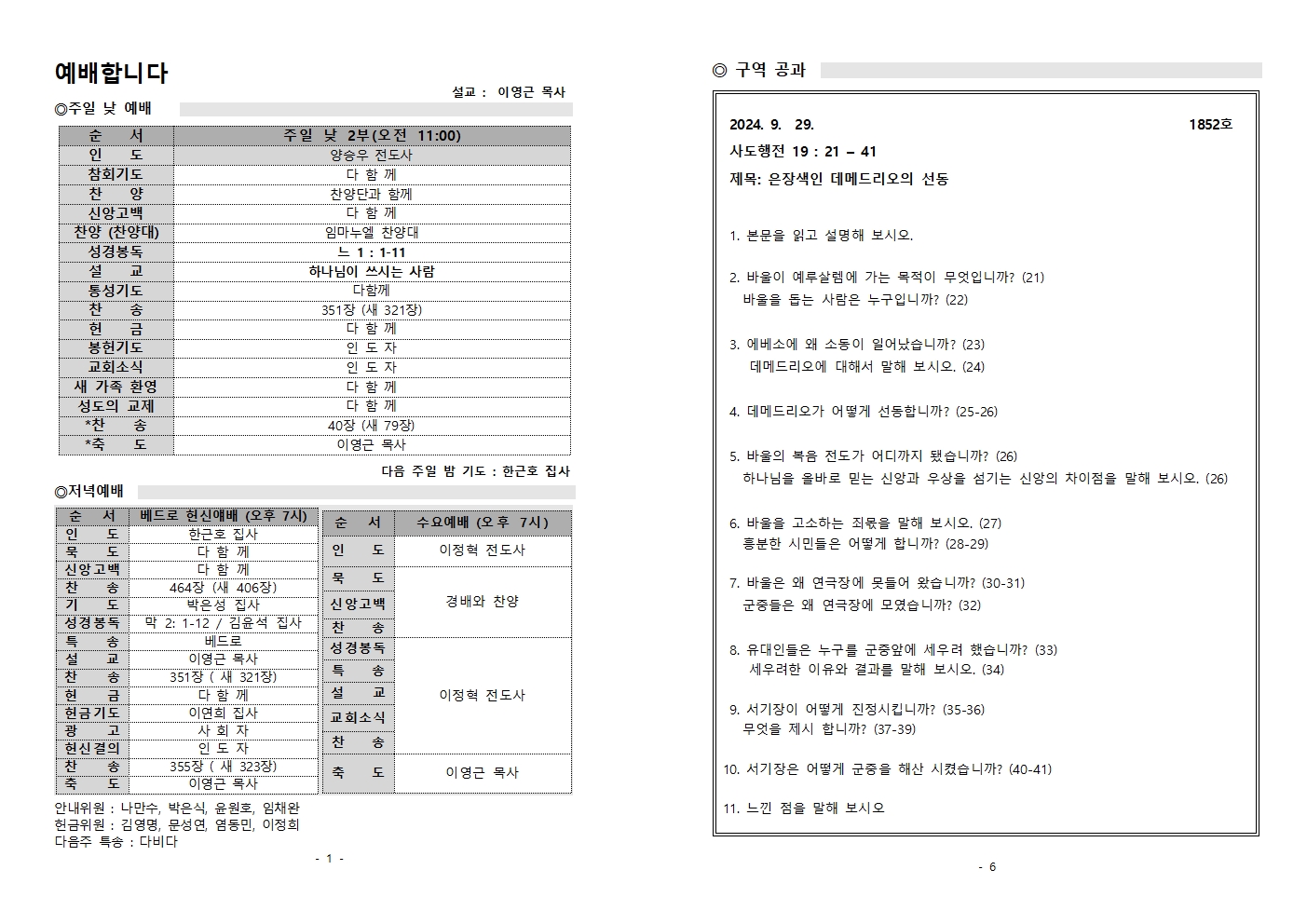 예배합니다

설교 : 이영근 목사

◎주일 낮 예배

| 순 서 | 주일 낮 2부(오전 11:00) |
|---|---|
| 인 도 | 양승우 전도사 |
| 참회기도 | 다 함 께 |
| 찬 양 | 찬양단과 함께 |
| 신앙고백 | 다 함 께 |
| 찬양 (찬양대) | 임마누엘 찬양대 |
| 성경봉독 | 느 1 : 1-11 |
| 설 교 | 하나님이 쓰시는 사람 |
| 통성기도 | 다함께 |
| 찬 송 | 351장 (새 321장) |
| 헌 금 | 다 함 께 |
| 봉헌기도 | 인 도 자 |
| 교회소식 | 인 도 자 |
| 새 가족 환영 | 다 함 께 |
| 성도의 교제 | 다 함 께 |
| *찬 송 | 40장 (새 79장) |
| *축 도 | 이영근 목사 |

다음 주일 밤 기도 : 한근호 집사

◎저녁예배

| 순 서 | 베드로 헌신예배 (오후 7시) |
|---|---|
| 인 도 | 한근호 집사 |
| 묵 도 | 다 함 께 |
| 신앙고백 | 다 함 께 |
| 찬 송 | 464장 (새 406장) |
| 기 도 | 박은성 집사 |
| 성경봉독 | 막 2: 1-12 / 김윤석 집사 |
| 특 송 | 베드로 |
| 설 교 | 이영근 목사 |
| 찬 송 | 351장 ( 새 321장) |
| 헌 금 | 다 함 께 |
| 헌금기도 | 이연희 집사 |
| 광 고 | 사 회 자 |
| 헌신결의 | 인 도 자 |
| 찬 송 | 355장 ( 새 323장) |
| 축 도 | 이영근 목사 |

| 순 서 | 수요예배 (오후 7시) |
|---|---|
| 인 도 | 이정혁 전도사 |
| 묵 도 | 경배와 찬양 |
| 신앙고백 | |
| 찬 송 | |
| 성경봉독 | 이정혁 전도사 |
| 특 송 | |
| 설 교 | |
| 교회소식 | |
| 찬 송 | |
| 축 도 | 이영근 목사 |

안내위원 : 나만수, 박은식, 윤원호, 임채완
헌금위원 : 김영명, 문성연, 염동민, 이정희
다음주 특송 : 다비다

- 1 -

◎ 구역 공과

2024. 9. 29. 1852호
사도행전 19 : 21 – 41
제목: 은장색인 데메드리오의 선동

1. 본문을 읽고 설명해 보시오.

2. 바울이 예루살렘에 가는 목적이 무엇입니까? (21)
바울을 돕는 사람은 누구입니까? (22)

3. 에베소에 왜 소동이 일어났습니까? (23)
데메드리오에 대해서 말해 보시오. (24)

4. 데메드리오가 어떻게 선동합니까? (25-26)

5. 바울의 복음 전도가 어디까지 됐습니까? (26)
하나님을 올바로 믿는 신앙과 우상을 섬기는 신앙의 차이점을 말해 보시오. (26)

6. 바울을 고소하는 죄목을 말해 보시오. (27)
흥분한 시민들은 어떻게 합니까? (28-29)

7. 바울은 왜 연극장에 못들어 왔습니까? (30-31)
군중들은 왜 연극장에 모였습니까? (32)

8. 유대인들은 누구를 군중앞에 세우려 했습니까? (33)
세우려한 이유와 결과를 말해 보시오. (34)

9. 서기장이 어떻게 진정시킵니까? (35-36)
무엇을 제시 합니까? (37-39)

10. 서기장은 어떻게 군중을 해산 시켰습니까? (40-41)

11. 느낀 점을 말해 보시오

- 6